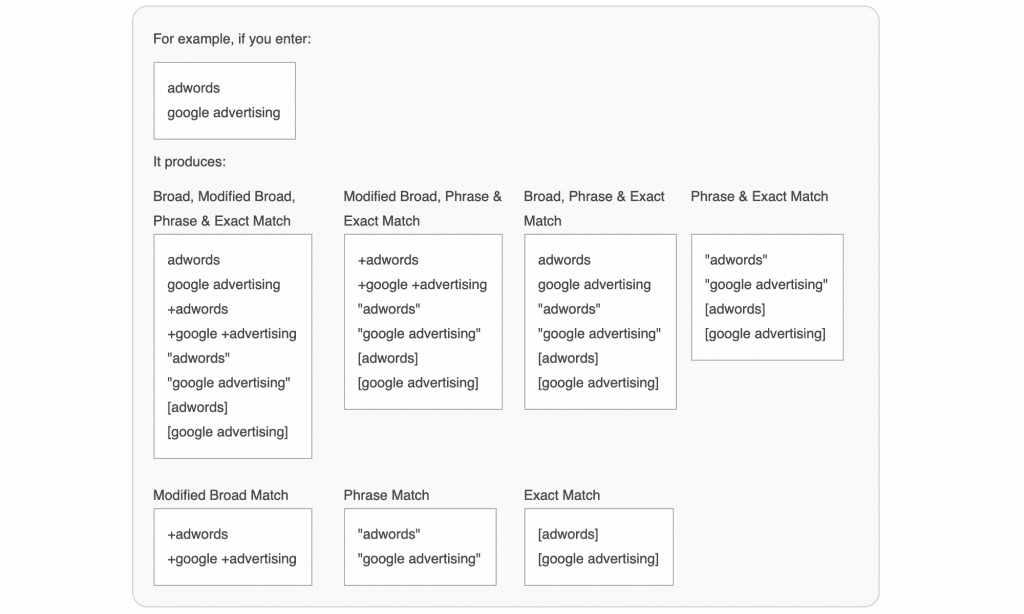 For example, if you enter:

adwords
google advertising

It produces:

Broad, Modified Broad, Phrase & Exact Match

adwords
google advertising
+adwords
+google +advertising
"adwords"
"google advertising"
[adwords]
[google advertising]

Modified Broad, Phrase & Exact Match

+adwords
+google +advertising
"adwords"
"google advertising"
[adwords]
[google advertising]

Broad, Phrase & Exact Match

adwords
google advertising
"adwords"
"google advertising"
[adwords]
[google advertising]

Phrase & Exact Match

"adwords"
"google advertising"
[adwords]
[google advertising]

Modified Broad Match

+adwords
+google +advertising

Phrase Match

"adwords"
"google advertising"

Exact Match

[adwords]
[google advertising]